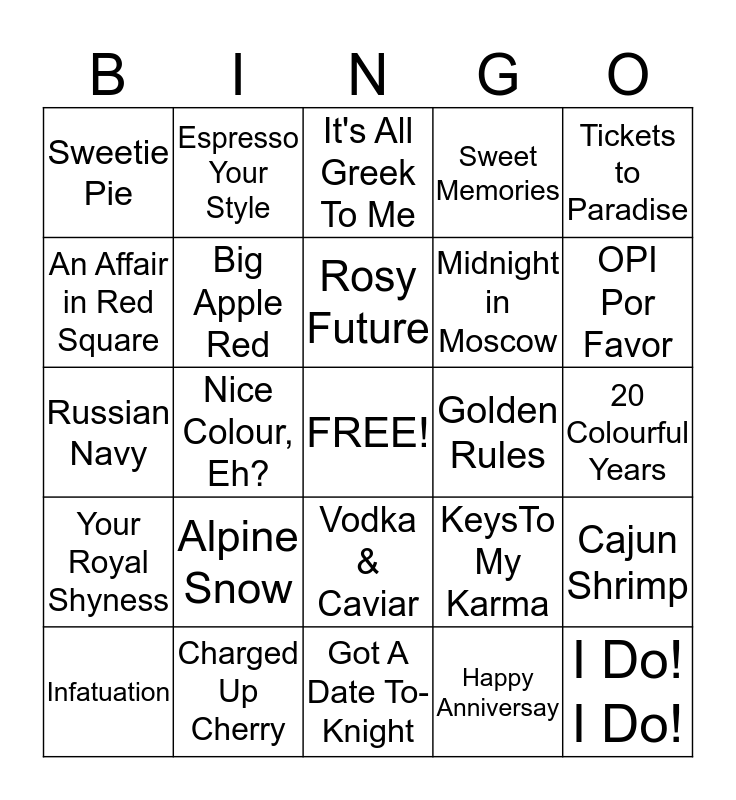 | B | I | N | G | O |
|---|---|---|---|---|
| Sweetie Pie | Espresso Your Style | It's All Greek To Me | Sweet Memories | Tickets to Paradise |
| An Affair in Red Square | Big Apple Red | Rosy Future | Midnight in Moscow | OPI Por Favor |
| Russian Navy | Nice Colour, Eh? | FREE! | Golden Rules | 20 Colourful Years |
| Your Royal Shyness | Alpine Snow | Vodka & Caviar | KeysTo My Karma | Cajun Shrimp |
| Infatuation | Charged Up Cherry | Got A Date To-Knight | Happy Anniversay | I Do! I Do! |